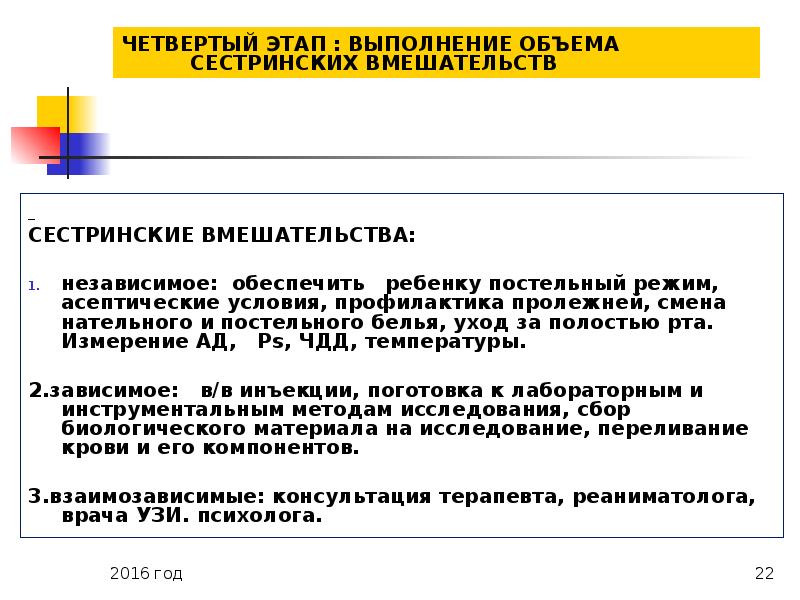 ЧЕТВЕРТЫЙ ЭТАП : ВЫПОЛНЕНИЕ ОБЪЕМА СЕСТРИНСКИХ ВМЕШАТЕЛЬСТВ

СЕСТРИНСКИЕ ВМЕШАТЕЛЬСТВА:

1. независимое: обеспечить ребенку постельный режим, асептические условия, профилактика пролежней, смена нательного и постельного белья, уход за полостью рта. Измерение АД, Ps, ЧДД, температуры.

2.зависимое: в/в инъекции, поготовка к лабораторным и инструментальным методам исследования, сбор биологического материала на исследование, переливание крови и его компонентов.

3.взаимозависимые: консультация терапевта, реаниматолога, врача УЗИ. психолога.

2016 год

22